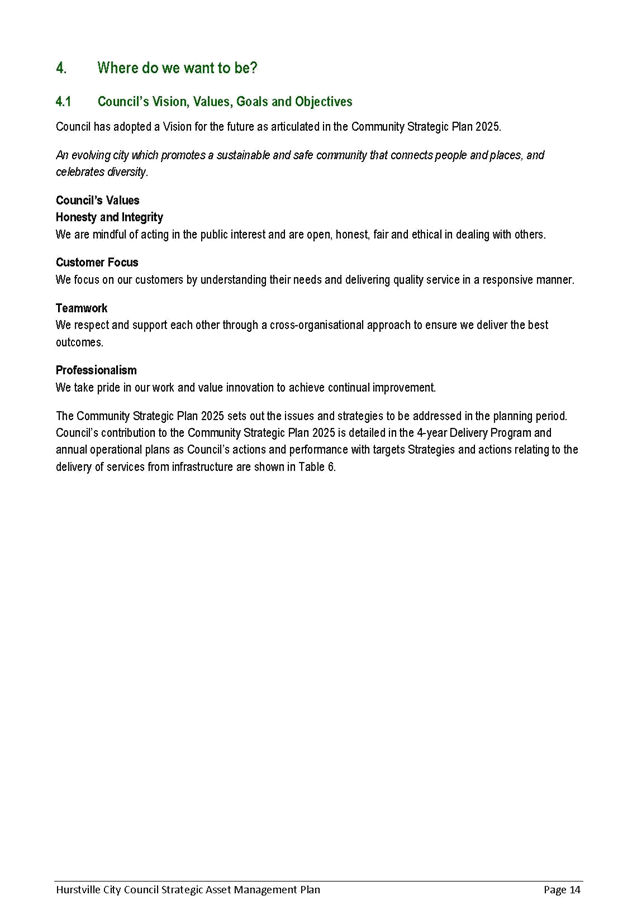 4. Where do we want to be?

4.1 Council's Vision, Values, Goals and Objectives

Council has adopted a Vision for the future as articulated in the Community Strategic Plan 2025.

An evolving city which promotes a sustainable and safe community that connects people and places, and celebrates diversity.

Council's Values
Honesty and Integrity
We are mindful of acting in the public interest and are open, honest, fair and ethical in dealing with others.

Customer Focus
We focus on our customers by understanding their needs and delivering quality service in a responsive manner.

Teamwork
We respect and support each other through a cross-organisational approach to ensure we deliver the best outcomes.

Professionalism
We take pride in our work and value innovation to achieve continual improvement.

The Community Strategic Plan 2025 sets out the issues and strategies to be addressed in the planning period. Council's contribution to the Community Strategic Plan 2025 is detailed in the 4-year Delivery Program and annual operational plans as Council's actions and performance with targets Strategies and actions relating to the delivery of services from infrastructure are shown in Table 6.

Hurstville City Council Strategic Asset Management Plan Page 14